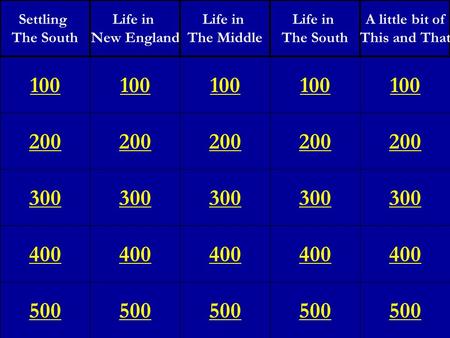 | Settling The South | Life in New England | Life in The Middle | Life in The South | A little bit of This and That |
|---|---|---|---|---|
| 100 | 100 | 100 | 100 | 100 |
| 200 | 200 | 200 | 200 | 200 |
| 300 | 300 | 300 | 300 | 300 |
| 400 | 400 | 400 | 400 | 400 |
| 500 | 500 | 500 | 500 | 500 |